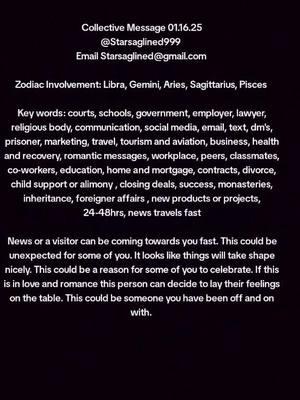 Collective Message 01.16.25
@Starsaglined999
Email Starsaglined@gmail.com

Zodiac Involvement: Libra, Gemini, Aries, Sagittarius, Pisces

Key words: courts, schools, government, employer, lawyer, religious body, communication, social media, email, text, dm's, prisoner, marketing, travel, tourism and aviation, business, health and recovery, romantic messages, workplace, peers, classmates, co-workers, education, home and mortgage, contracts, divorce, child support or alimony , closing deals, success, monasteries, inheritance, foreigner affairs , new products or projects, 24-48hrs, news travels fast

News or a visitor can be coming towards you fast. This could be unexpected for some of you. It looks like things will take shape nicely. This could be a reason for some of you to celebrate. If this is in love and romance this person can decide to lay their feelings on the table. This could be someone you have been off and on with.